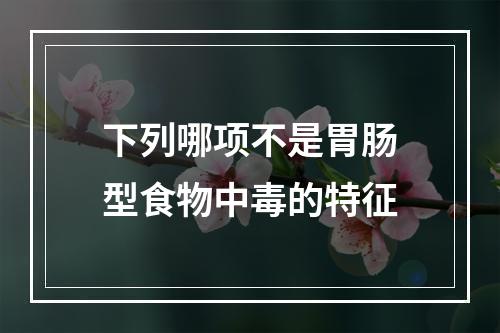 下列哪项不是胃肠型食物中毒的特征